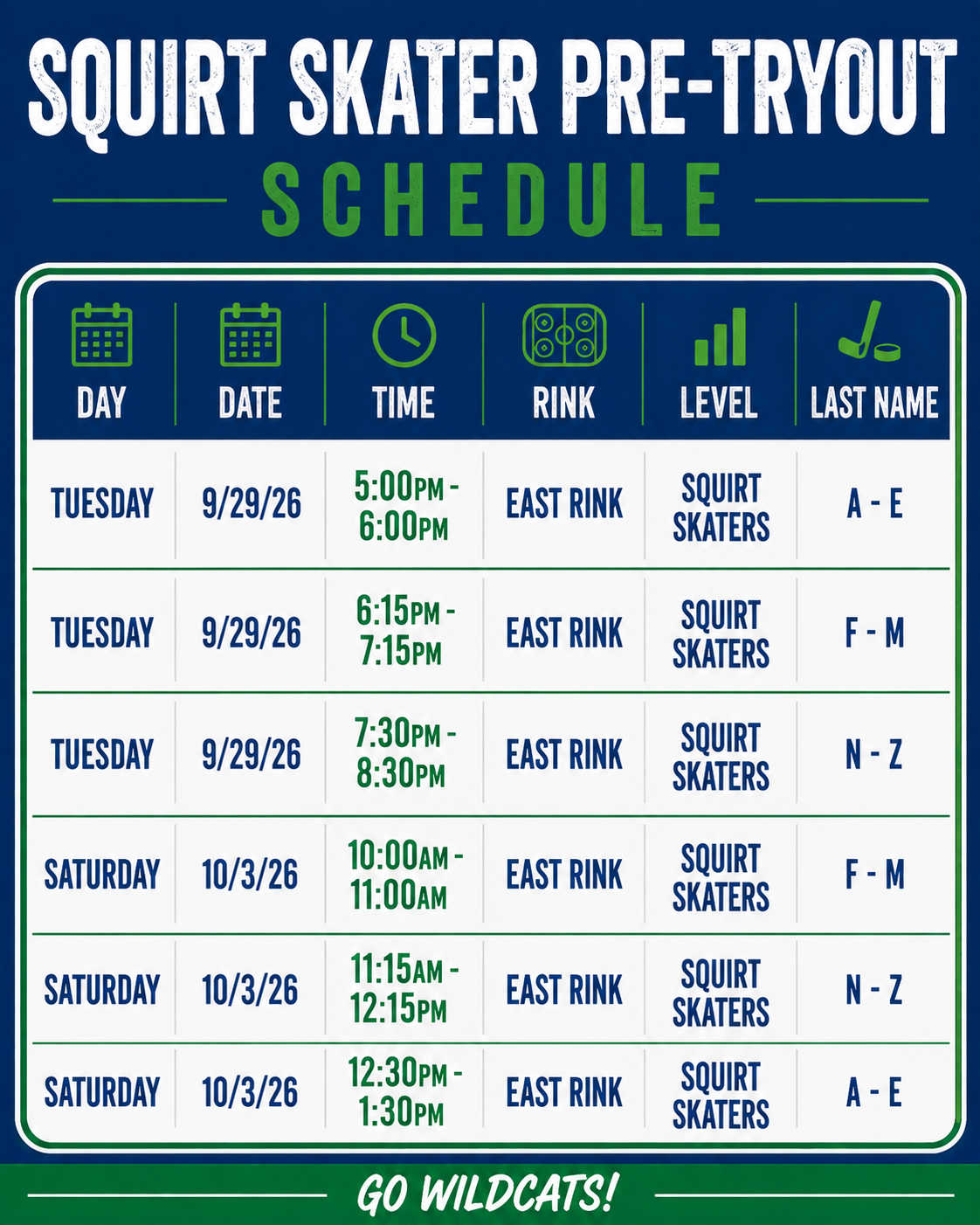 SQUIRT SKATER PRE-TRYOUT
SCHEDULE

| DAY | DATE | TIME | RINK | LEVEL | LAST NAME |
|---|---|---|---|---|---|
| TUESDAY | 9/29/26 | 5:00PM - 6:00PM | EAST RINK | SQUIRT SKATERS | A - E |
| TUESDAY | 9/29/26 | 6:15PM - 7:15PM | EAST RINK | SQUIRT SKATERS | F - M |
| TUESDAY | 9/29/26 | 7:30PM - 8:30PM | EAST RINK | SQUIRT SKATERS | N - Z |
| SATURDAY | 10/3/26 | 10:00AM - 11:00AM | EAST RINK | SQUIRT SKATERS | F - M |
| SATURDAY | 10/3/26 | 11:15AM - 12:15PM | EAST RINK | SQUIRT SKATERS | N - Z |
| SATURDAY | 10/3/26 | 12:30PM - 1:30PM | EAST RINK | SQUIRT SKATERS | A - E |

GO WILDCATS!